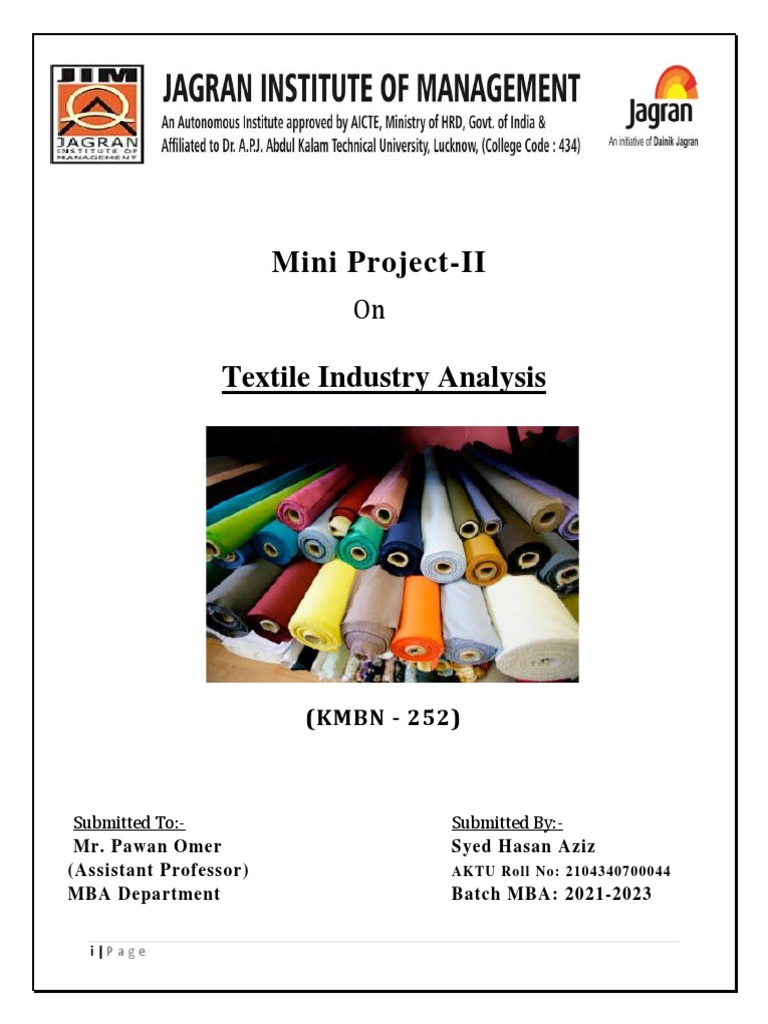 JIM
JAGRAN INSTITUTE OF MANAGEMENT

JAGRAN INSTITUTE OF MANAGEMENT
An Autonomous Institute approved by AICTE, Ministry of HRD, Govt. of India & Affiliated to Dr. A.P.J. Abdul Kalam Technical University, Lucknow, (College Code : 434)

Jagran
An initiative of Dainik Jagran

Mini Project-II
On

Textile Industry Analysis

(KMBN - 252)

Submitted To:-
Mr. Pawan Omer
(Assistant Professor)
MBA Department

Submitted By:-
Syed Hasan Aziz
AKTU Roll No: 2104340700044
Batch MBA: 2021-2023

i | P a g e